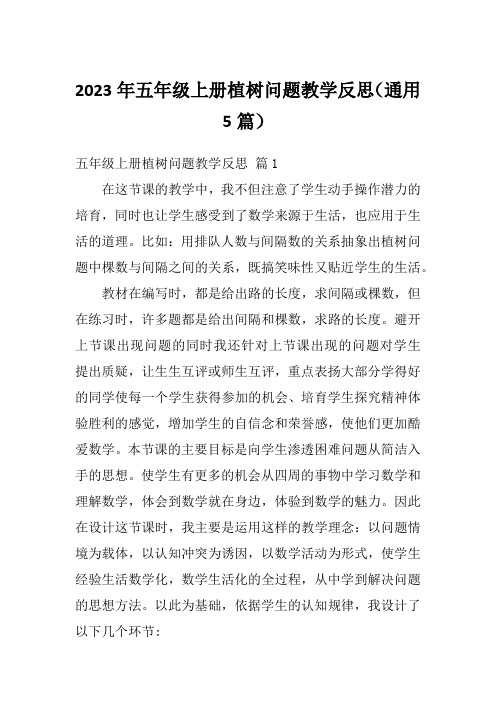 2023 年五年级上册植树问题教学反思（通用 5 篇）

五年级上册植树问题教学反思 篇 1

在这节课的教学中，我不但注意了学生动手操作潜力的培育，同时也让学生感受到了数学来源于生活，也应用于生活的道理。比如：用排队人数与间隔数的关系抽象出植树问题中棵数与间隔之间的关系，既搞笑味性又贴近学生的生活。

教材在编写时，都是给出路的长度，求间隔或棵数，但在练习时，许多题都是给出间隔和棵数，求路的长度。避开上节课出现问题的同时我还针对上节课出现的问题对学生提出质疑，让生生互评或师生互评，重点表扬大部分学得好的同学使每一个学生获得参加的机会、培育学生探究精神体验胜利的感觉，增加学生的自信念和荣誉感，使他们更加酷爱数学。本节课的主要目标是向学生渗透困难问题从简洁入手的思想。使学生有更多的机会从四周的事物中学习数学和理解数学，体会到数学就在身边，体验到数学的魅力。因此在设计这节课时，我主要是运用这样的教学理念：以问题情境为载体，以认知冲突为诱因，以数学活动为形式，使学生经验生活数学化，数学生活化的全过程，从中学到解决问题的思想方法。以此为基础，依据学生的认知规律，我设计了以下几个环节：